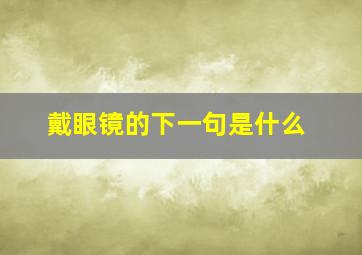 戴眼镜的下一句是什么